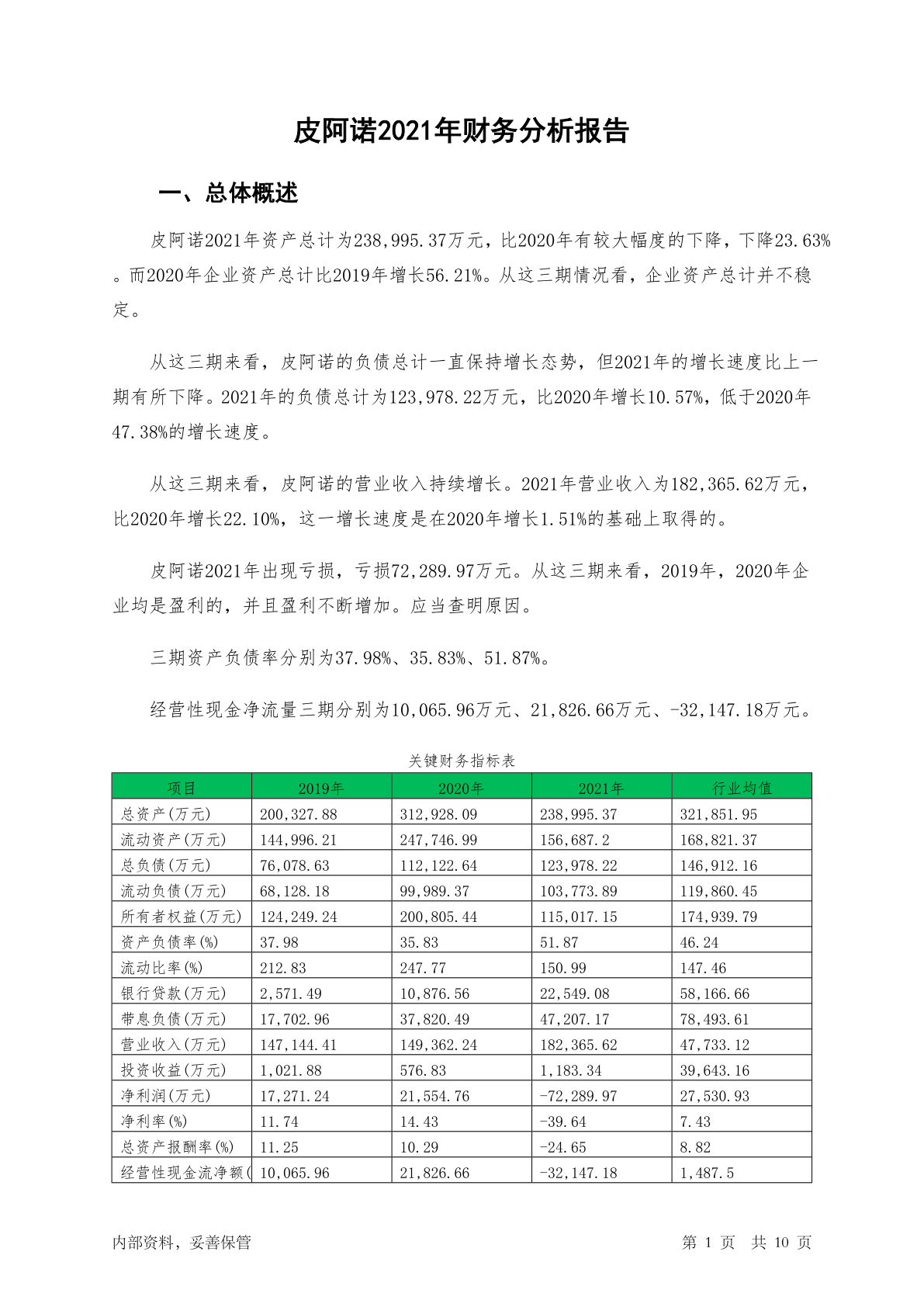 皮阿诺2021年财务分析报告

一、总体概述

皮阿诺2021年资产总计为238,995.37万元，比2020年有较大幅度的下降，下降23.63%。而2020年企业资产总计比2019年增长56.21%。从这三期情况看，企业资产总计并不稳定。

从这三期来看，皮阿诺的负债总计一直保持增长态势，但2021年的增长速度比上一期有所下降。2021年的负债总计为123,978.22万元，比2020年增长10.57%，低于2020年47.38%的增长速度。

从这三期来看，皮阿诺的营业收入持续增长。2021年营业收入为182,365.62万元，比2020年增长22.10%，这一增长速度是在2020年增长1.51%的基础上取得的。

皮阿诺2021年出现亏损，亏损72,289.97万元。从这三期来看，2019年，2020年企业均是盈利的，并且盈利不断增加。应当查明原因。

三期资产负债率分别为37.98%、35.83%、51.87%。

经营性现金净流量三期分别为10,065.96万元、21,826.66万元、-32,147.18万元。

关键财务指标表

| 项目 | 2019年 | 2020年 | 2021年 | 行业均值 |
|---|---|---|---|---|
| 总资产(万元) | 200,327.88 | 312,928.09 | 238,995.37 | 321,851.95 |
| 流动资产(万元) | 144,996.21 | 247,746.99 | 156,687.2 | 168,821.37 |
| 总负债(万元) | 76,078.63 | 112,122.64 | 123,978.22 | 146,912.16 |
| 流动负债(万元) | 68,128.18 | 99,989.37 | 103,773.89 | 119,860.45 |
| 所有者权益(万元) | 124,249.24 | 200,805.44 | 115,017.15 | 174,939.79 |
| 资产负债率(%) | 37.98 | 35.83 | 51.87 | 46.24 |
| 流动比率(%) | 212.83 | 247.77 | 150.99 | 147.46 |
| 银行贷款(万元) | 2,571.49 | 10,876.56 | 22,549.08 | 58,166.66 |
| 带息负债(万元) | 17,702.96 | 37,820.49 | 47,207.17 | 78,493.61 |
| 营业收入(万元) | 147,144.41 | 149,362.24 | 182,365.62 | 47,733.12 |
| 投资收益(万元) | 1,021.88 | 576.83 | 1,183.34 | 39,643.16 |
| 净利润(万元) | 17,271.24 | 21,554.76 | -72,289.97 | 27,530.93 |
| 净利率(%) | 11.74 | 14.43 | -39.64 | 7.43 |
| 总资产报酬率(%) | 11.25 | 10.29 | -24.65 | 8.82 |
| 经营性现金流净额( | 10,065.96 | 21,826.66 | -32,147.18 | 1,487.5 |

内部资料，妥善保管 第 1 页 共 10 页